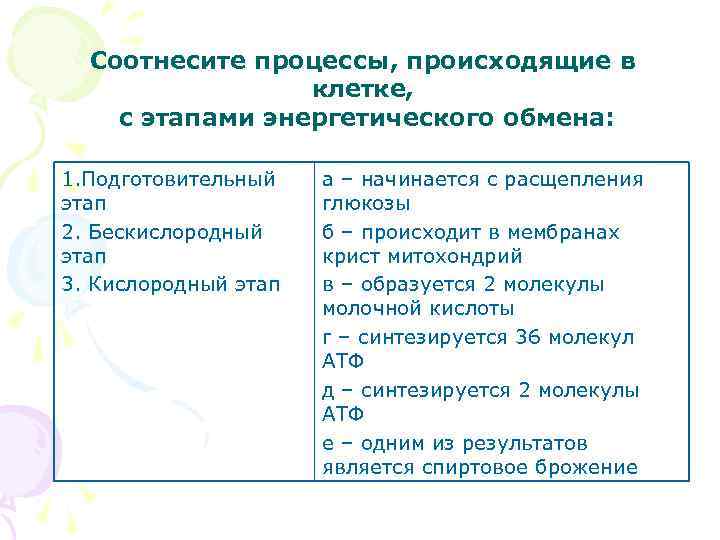 Соотнесите процессы, происходящие в клетке,
с этапами энергетического обмена:

| | |
|---|---|
| 1.Подготовительный этап<br>2. Бескислородный этап<br>3. Кислородный этап | а – начинается с расщепления глюкозы<br>б – происходит в мембранах крист митохондрий<br>в – образуется 2 молекулы молочной кислоты<br>г – синтезируется 36 молекул АТФ<br>д – синтезируется 2 молекулы АТФ<br>е – одним из результатов является спиртовое брожение |